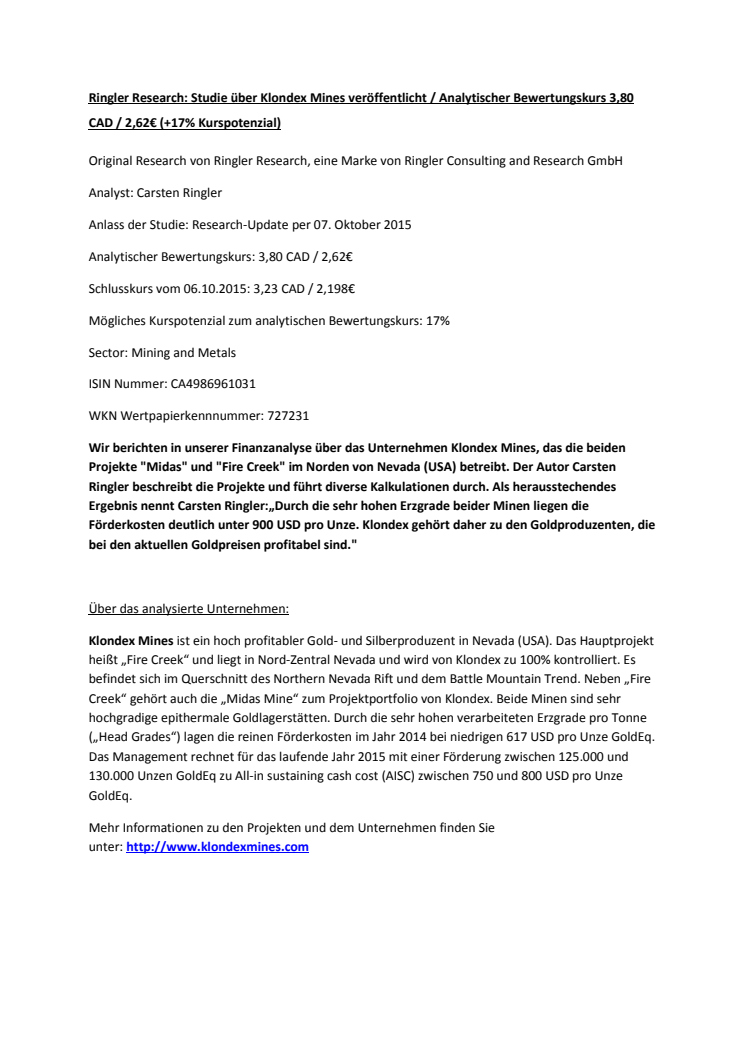 Ringler Research: Studie über Klondex Mines veröffentlicht / Analytischer Bewertungskurs 3,80 CAD / 2,62€ (+17% Kurspotenzial)

Original Research von Ringler Research, eine Marke von Ringler Consulting and Research GmbH

Analyst: Carsten Ringler

Anlass der Studie: Research-Update per 07. Oktober 2015

Analytischer Bewertungskurs: 3,80 CAD / 2,62€

Schlusskurs vom 06.10.2015: 3,23 CAD / 2,198€

Mögliches Kurspotenzial zum analytischen Bewertungskurs: 17%

Sector: Mining and Metals

ISIN Nummer: CA4986961031

WKN Wertpapierkennnummer: 727231

Wir berichten in unserer Finanzanalyse über das Unternehmen Klondex Mines, das die beiden Projekte "Midas" und "Fire Creek" im Norden von Nevada (USA) betreibt. Der Autor Carsten Ringler beschreibt die Projekte und führt diverse Kalkulationen durch. Als herausstechendes Ergebnis nennt Carsten Ringler:„Durch die sehr hohen Erzgrade beider Minen liegen die Förderkosten deutlich unter 900 USD pro Unze. Klondex gehört daher zu den Goldproduzenten, die bei den aktuellen Goldpreisen profitabel sind."

Über das analysierte Unternehmen:

Klondex Mines ist ein hoch profitabler Gold- und Silberproduzent in Nevada (USA). Das Hauptprojekt heißt „Fire Creek“ und liegt in Nord-Zentral Nevada und wird von Klondex zu 100% kontrolliert. Es befindet sich im Querschnitt des Northern Nevada Rift und dem Battle Mountain Trend. Neben „Fire Creek“ gehört auch die „Midas Mine“ zum Projektportfolio von Klondex. Beide Minen sind sehr hochgradige epithermale Goldlagerstätten. Durch die sehr hohen verarbeiteten Erzgrade pro Tonne („Head Grades“) lagen die reinen Förderkosten im Jahr 2014 bei niedrigen 617 USD pro Unze GoldEq. Das Management rechnet für das laufende Jahr 2015 mit einer Förderung zwischen 125.000 und 130.000 Unzen GoldEq zu All-in sustaining cash cost (AISC) zwischen 750 und 800 USD pro Unze GoldEq.

Mehr Informationen zu den Projekten und dem Unternehmen finden Sie unter: http://www.klondexmines.com